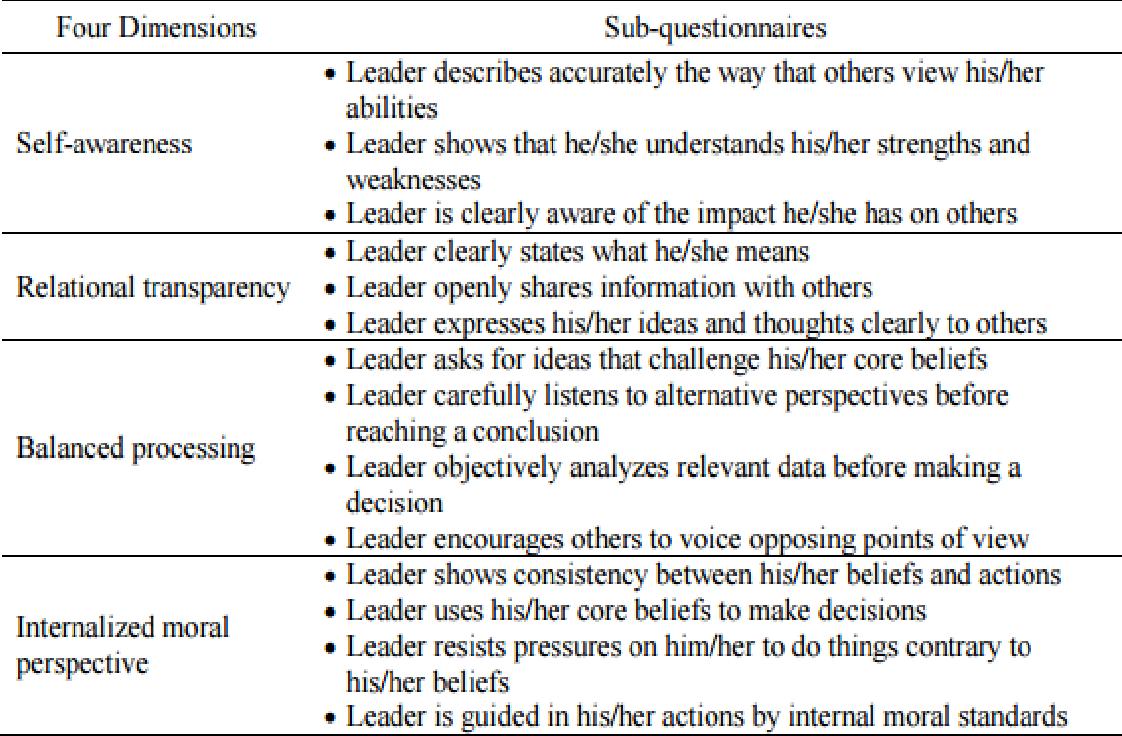 | Four Dimensions | Sub-questionnaires |
|---|---|
| Self-awareness | • Leader describes accurately the way that others view his/her abilities<br>• Leader shows that he/she understands his/her strengths and weaknesses<br>• Leader is clearly aware of the impact he/she has on others |
| Relational transparency | • Leader clearly states what he/she means<br>• Leader openly shares information with others<br>• Leader expresses his/her ideas and thoughts clearly to others |
| Balanced processing | • Leader asks for ideas that challenge his/her core beliefs<br>• Leader carefully listens to alternative perspectives before reaching a conclusion<br>• Leader objectively analyzes relevant data before making a decision<br>• Leader encourages others to voice opposing points of view |
| Internalized moral perspective | • Leader shows consistency between his/her beliefs and actions<br>• Leader uses his/her core beliefs to make decisions<br>• Leader resists pressures on him/her to do things contrary to his/her beliefs<br>• Leader is guided in his/her actions by internal moral standards |